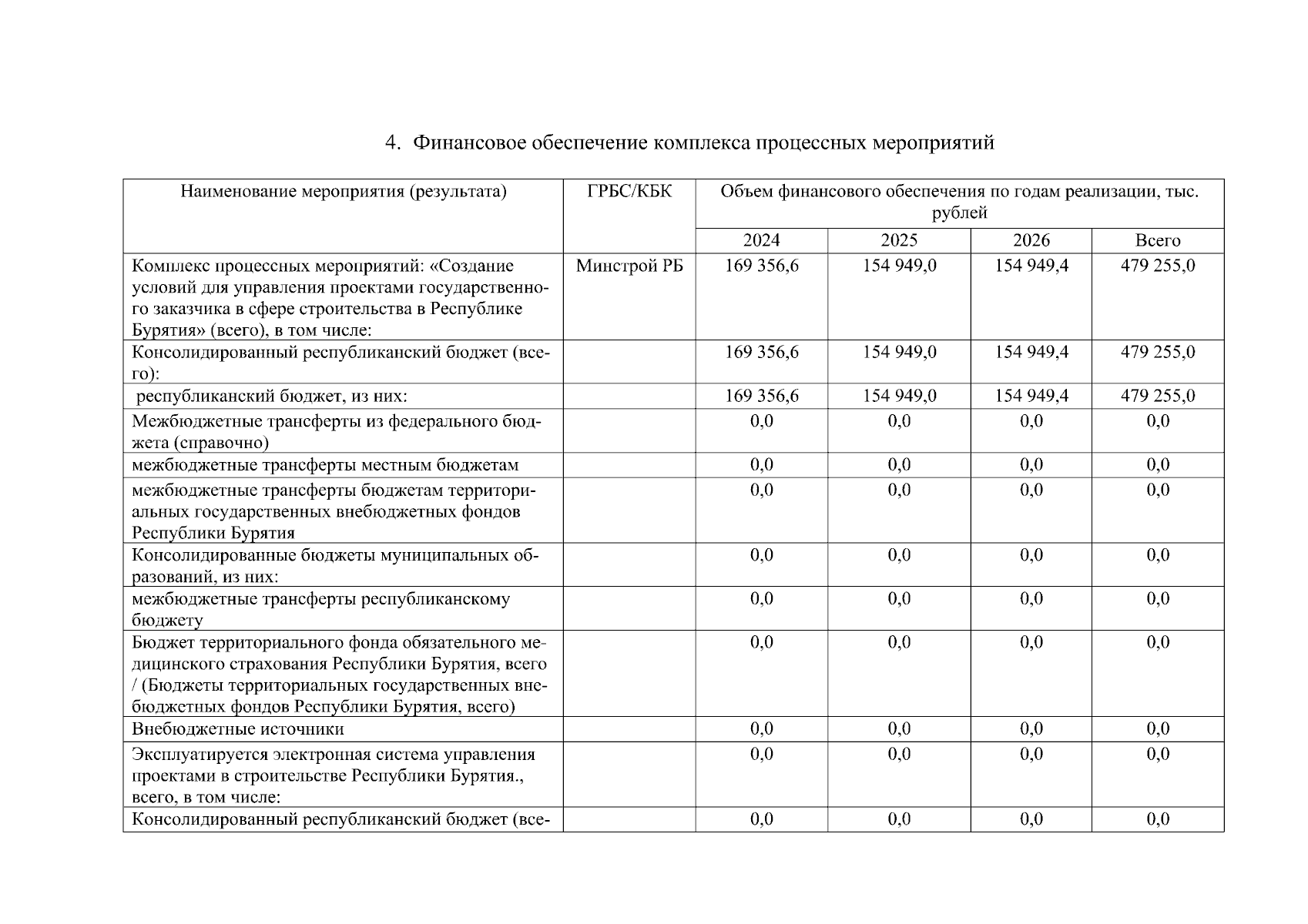 4. Финансовое обеспечение комплекса процессных мероприятий

| Наименование мероприятия (результата) | ГРБС/КБК | Объем финансового обеспечения по годам реализации, тыс. рублей | | | |
|---|---|---|---|---|---|
| | | 2024 | 2025 | 2026 | Всего |
| Комплекс процессных мероприятий: «Создание условий для управления проектами государственного заказчика в сфере строительства в Республике Бурятия» (всего), в том числе: | Минстрой РБ | 169 356,6 | 154 949,0 | 154 949,4 | 479 255,0 |
| Консолидированный республиканский бюджет (всего): | | 169 356,6 | 154 949,0 | 154 949,4 | 479 255,0 |
| республиканский бюджет, из них: | | 169 356,6 | 154 949,0 | 154 949,4 | 479 255,0 |
| Межбюджетные трансферты из федерального бюджета (справочно) | | 0,0 | 0,0 | 0,0 | 0,0 |
| межбюджетные трансферты местным бюджетам | | 0,0 | 0,0 | 0,0 | 0,0 |
| межбюджетные трансферты бюджетам территориальных государственных внебюджетных фондов Республики Бурятия | | 0,0 | 0,0 | 0,0 | 0,0 |
| Консолидированные бюджеты муниципальных образований, из них: | | 0,0 | 0,0 | 0,0 | 0,0 |
| межбюджетные трансферты республиканскому бюджету | | 0,0 | 0,0 | 0,0 | 0,0 |
| Бюджет территориального фонда обязательного медицинского страхования Республики Бурятия, всего / (Бюджеты территориальных государственных внебюджетных фондов Республики Бурятия, всего) | | 0,0 | 0,0 | 0,0 | 0,0 |
| Внебюджетные источники | | 0,0 | 0,0 | 0,0 | 0,0 |
| Эксплуатируется электронная система управления проектами в строительстве Республики Бурятия., всего, в том числе: | | 0,0 | 0,0 | 0,0 | 0,0 |
| Консолидированный республиканский бюджет (все- | | 0,0 | 0,0 | 0,0 | 0,0 |